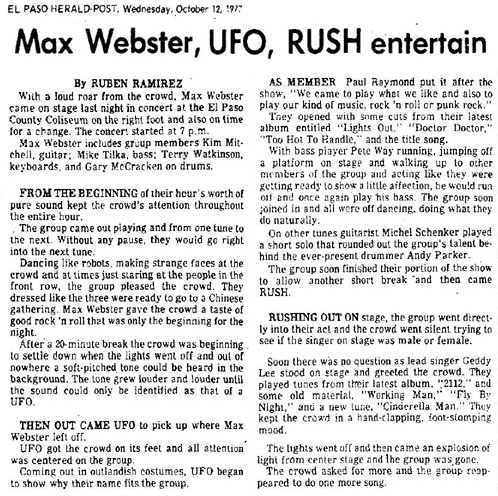 EL PASO HERALD-POST, Wednesday, October 12, 1977

Max Webster, UFO, RUSH entertain

By RUBEN RAMIREZ

With a loud roar from the crowd, Max Webster came on stage last night in concert at the El Paso County Coliseum on the right foot and also on time for a change. The concert started at 7 p.m.

Max Webster includes group members Kim Mitchell, guitar; Mike Tilka, bass; Terry Watkinson, keyboards, and Gary McCracken on drums.

FROM THE BEGINNING of their hour's worth of pure sound kept the crowd's attention throughout the entire hour.

The group came out playing and from one tune to the next. Without any pause, they would go right into the next tune.

Dancing like robots, making strange faces at the crowd and at times just staring at the people in the front row, the group pleased the crowd. They dressed like the three were ready to go to a Chinese gathering. Max Webster gave the crowd a taste of good rock 'n roll that was only the beginning for the night.

After a 20-minute break the crowd was beginning to settle down when the lights went off and out of nowhere a soft-pitched tone could be heard in the background. The tone grew louder and louder until the sound could only be identified as that of a UFO.

THEN OUT CAME UFO to pick up where Max Webster left off.

UFO got the crowd on its feet and all attention was centered on the group.

Coming out in outlandish costumes, UFO began to show why their name fits the group.

AS MEMBER Paul Raymond put it after the show, "We came to play what we like and also to play our kind of music, rock 'n roll or punk rock."

They opened with some cuts from their latest album entitled "Lights Out," "Doctor Doctor," "Too Hot To Handle," and the title song.

With bass player Pete Way running, jumping off a platform on stage and walking up to other members of the group and acting like they were getting ready to show a little affection, he would run off and once again play his bass. The group soon joined in and all were off dancing, doing what they do naturally.

On other tunes guitarist Michel Schenker played a short solo that rounded out the group's talent behind the ever-present drummer Andy Parker.

The group soon finished their portion of the show to allow another short break and then came RUSH.

RUSHING OUT ON stage, the group went directly into their act and the crowd went silent trying to see if the singer on stage was male or female.

Soon there was no question as lead singer Geddy Lee stood on stage and greeted the crowd. They played tunes from their latest album, "2112," and some old material, "Working Man," "Fly By Night," and a new tune, "Cinderella Man." They kept the crowd in a hand-clapping, foot-stomping mood.

The lights went off and then came an explosion of light from center stage and the group was gone.

The crowd asked for more and the group reappeared to do one more song.